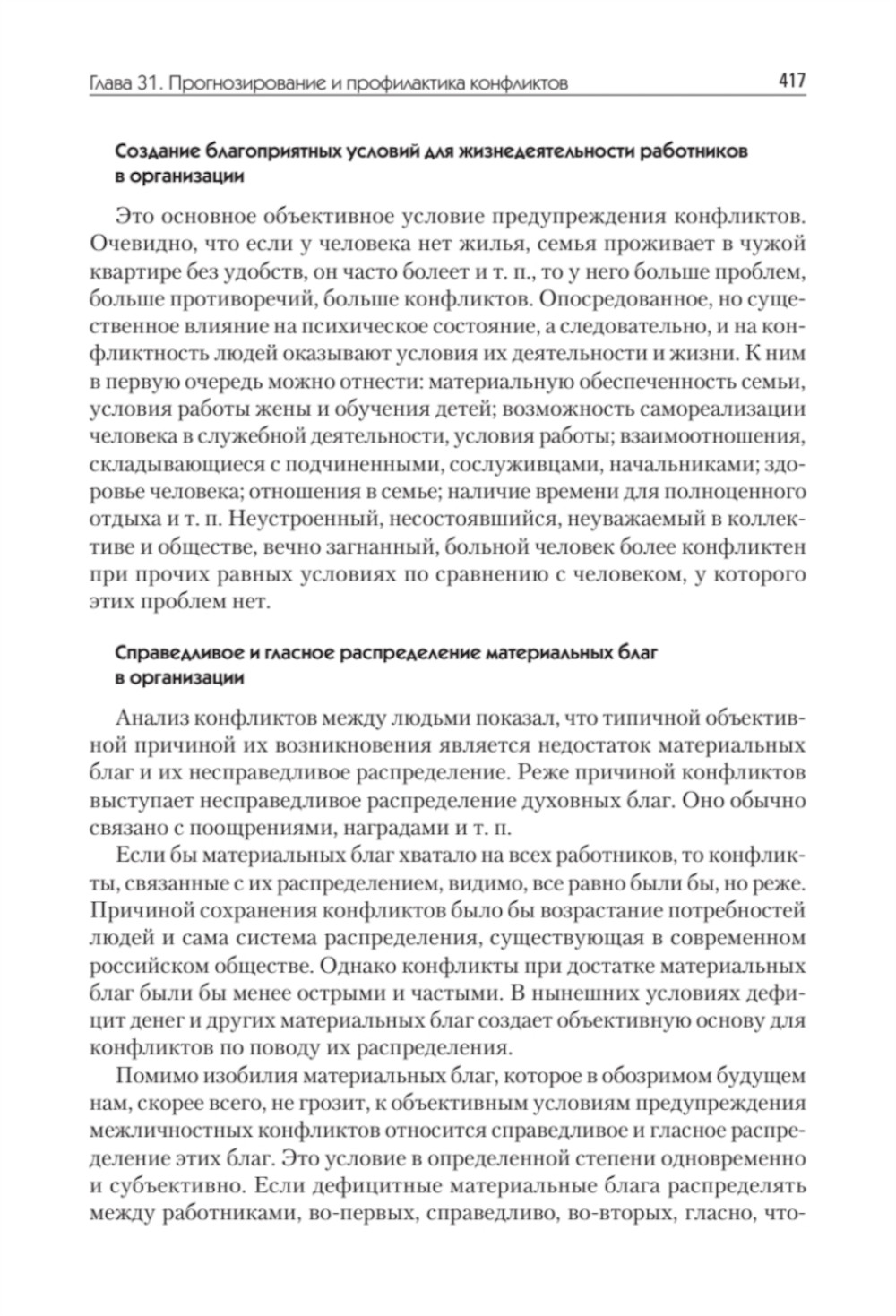 Глава 31. Прогнозирование и профилактика конфликтов 417

Создание благоприятных условий для жизнедеятельности работников в организации

Это основное объективное условие предупреждения конфликтов. Очевидно, что если у человека нет жилья, семья проживает в чужой квартире без удобств, он часто болеет и т. п., то у него больше проблем, больше противоречий, больше конфликтов. Опосредованное, но существенное влияние на психическое состояние, а следовательно, и на конфликтность людей оказывают условия их деятельности и жизни. К ним в первую очередь можно отнести: материальную обеспеченность семьи, условия работы жены и обучения детей; возможность самореализации человека в служебной деятельности, условия работы; взаимоотношения, складывающиеся с подчиненными, сослуживцами, начальниками; здоровье человека; отношения в семье; наличие времени для полноценного отдыха и т. п. Неустроенный, несостоявшийся, неуважаемый в коллективе и обществе, вечно загнанный, больной человек более конфликтен при прочих равных условиях по сравнению с человеком, у которого этих проблем нет.

Справедливое и гласное распределение материальных благ в организации

Анализ конфликтов между людьми показал, что типичной объективной причиной их возникновения является недостаток материальных благ и их несправедливое распределение. Реже причиной конфликтов выступает несправедливое распределение духовных благ. Оно обычно связано с поощрениями, наградами и т. п.

Если бы материальных благ хватало на всех работников, то конфликты, связанные с их распределением, видимо, все равно были бы, но реже. Причиной сохранения конфликтов было бы возрастание потребностей людей и сама система распределения, существующая в современном российском обществе. Однако конфликты при достатке материальных благ были бы менее острыми и частыми. В нынешних условиях дефицит денег и других материальных благ создает объективную основу для конфликтов по поводу их распределения.

Помимо изобилия материальных благ, которое в обозримом будущем нам, скорее всего, не грозит, к объективным условиям предупреждения межличностных конфликтов относится справедливое и гласное распределение этих благ. Это условие в определенной степени одновременно и субъективно. Если дефицитные материальные блага распределять между работниками, во-первых, справедливо, во-вторых, гласно, что-